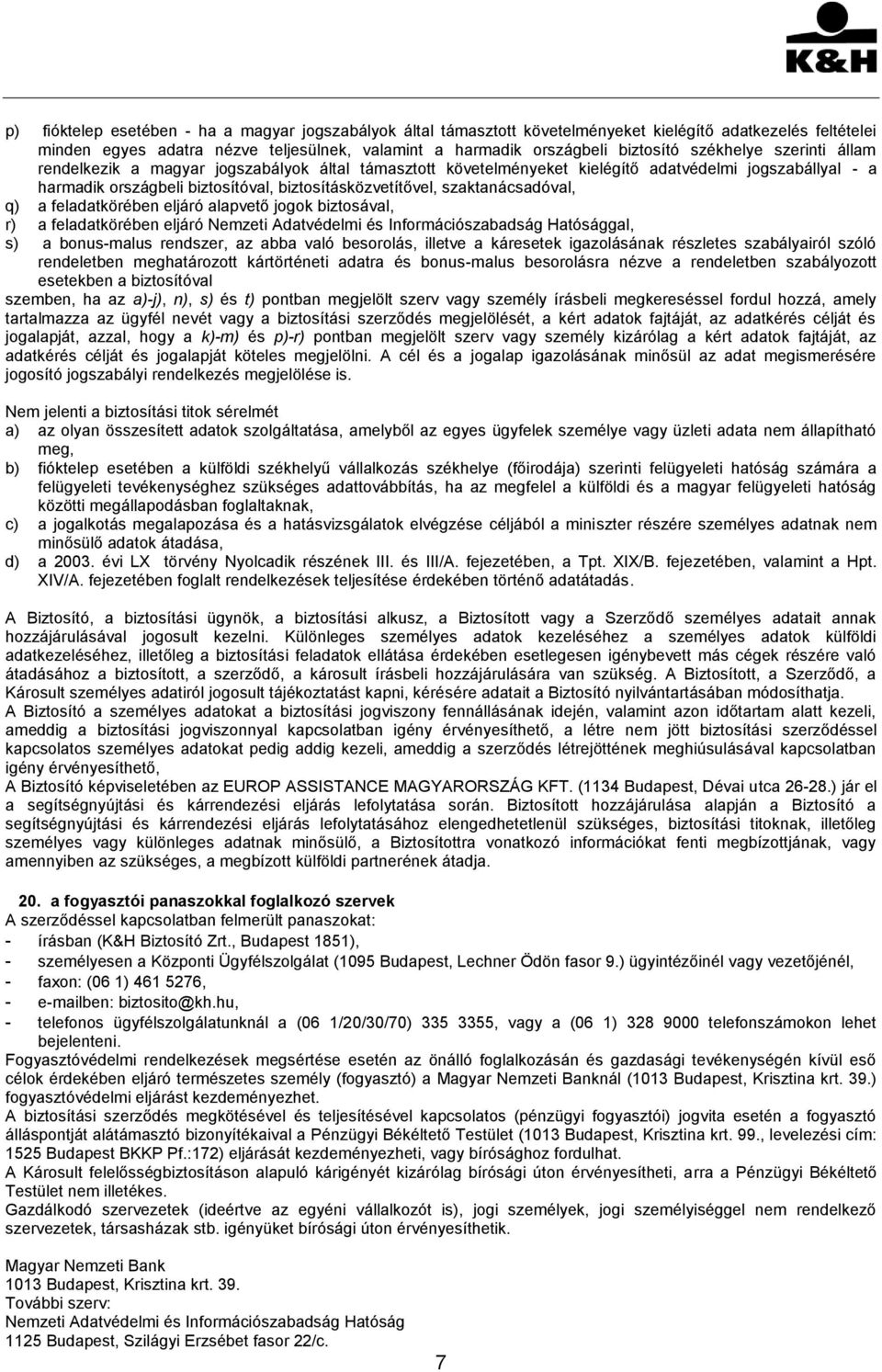 K&H

p) fióktelep esetében - ha a magyar jogszabályok által támasztott követelményeket kielégítő adatkezelés feltételei minden egyes adatra nézve teljesülnek, valamint a harmadik országbeli biztosító székhelye szerinti állam rendelkezik a magyar jogszabályok által támasztott követelményeket kielégítő adatvédelmi jogszabállyal - a harmadik országbeli biztosítóval, biztosításközvetítővel, szaktanácsadóval,
q) a feladatkörében eljáró alapvető jogok biztosával,
r) a feladatkörében eljáró Nemzeti Adatvédelmi és Információszabadság Hatósággal,
s) a bonus-malus rendszer, az abba való besorolás, illetve a káresetek igazolásának részletes szabályairól szóló rendeletben meghatározott kártörténeti adatra és bonus-malus besorolásra nézve a rendeletben szabályozott esetekben a biztosítóval
szemben, ha az a)-j), n), s) és t) pontban megjelölt szerv vagy személy írásbeli megkereséssel fordul hozzá, amely tartalmazza az ügyfél nevét vagy a biztosítási szerződés megjelölését, a kért adatok fajtáját, az adatkérés célját és jogalapját, azzal, hogy a k)-m) és p)-r) pontban megjelölt szerv vagy személy kizárólag a kért adatok fajtáját, az adatkérés célját és jogalapját köteles megjelölni. A cél és a jogalap igazolásának minősül az adat megismerésére jogosító jogszabályi rendelkezés megjelölése is.

Nem jelenti a biztosítási titok sérelmét
a) az olyan összesített adatok szolgáltatása, amelyből az egyes ügyfelek személye vagy üzleti adata nem állapítható meg,
b) fióktelep esetében a külföldi székhelyű vállalkozás székhelye (főirodája) szerinti felügyeleti hatóság számára a felügyeleti tevékenységhez szükséges adattovábbítás, ha az megfelel a külföldi és a magyar felügyeleti hatóság közötti megállapodásban foglaltaknak,
c) a jogalkotás megalapozása és a hatásvizsgálatok elvégzése céljából a miniszter részére személyes adatnak nem minősülő adatok átadása,
d) a 2003. évi LX törvény Nyolcadik részének III. és III/A. fejezetében, a Tpt. XIX/B. fejezetében, valamint a Hpt. XIV/A. fejezetében foglalt rendelkezések teljesítése érdekében történő adatátadás.

A Biztosító, a biztosítási ügynök, a biztosítási alkusz, a Biztosított vagy a Szerződő személyes adatait annak hozzájárulásával jogosult kezelni. Különleges személyes adatok kezeléséhez a személyes adatok külföldi adatkezeléséhez, illetőleg a biztosítási feladatok ellátása érdekében esetlegesen igénybevett más cégek részére való átadásához a biztosított, a szerződő, a károsult írásbeli hozzájárulására van szükség. A Biztosított, a Szerződő, a Károsult személyes adatiról jogosult tájékoztatást kapni, kérésére adatait a Biztosító nyilvántartásában módosíthatja.
A Biztosító a személyes adatokat a biztosítási jogviszony fennállásának idején, valamint azon időtartam alatt kezeli, ameddig a biztosítási jogviszonnyal kapcsolatban igény érvényesíthető, a létre nem jött biztosítási szerződéssel kapcsolatos személyes adatokat pedig addig kezeli, ameddig a szerződés létrejöttének meghiúsulásával kapcsolatban igény érvényesíthető,
A Biztosító képviseletében az EUROP ASSISTANCE MAGYARORSZÁG KFT. (1134 Budapest, Dévai utca 26-28.) jár el a segítségnyújtási és kárrendezési eljárás lefolytatása során. Biztosított hozzájárulása alapján a Biztosító a segítségnyújtási és kárrendezési eljárás lefolytatásához elengedhetetlenül szükséges, biztosítási titoknak, illetőleg személyes vagy különleges adatnak minősülő, a Biztosítottra vonatkozó információkat fenti megbízottjának, vagy amennyiben az szükséges, a megbízott külföldi partnerének átadja.

20. a fogyasztói panaszokkal foglalkozó szervek
A szerződéssel kapcsolatban felmerült panaszokat:
- írásban (K&H Biztosító Zrt., Budapest 1851),
- személyesen a Központi Ügyfélszolgálat (1095 Budapest, Lechner Ödön fasor 9.) ügyintézőinél vagy vezetőjénél,
- faxon: (06 1) 461 5276,
- e-mailben: biztosito@kh.hu,
- telefonos ügyfélszolgálatunknál a (06 1/20/30/70) 335 3355, vagy a (06 1) 328 9000 telefonszámokon lehet bejelenteni.
Fogyasztóvédelmi rendelkezések megsértése esetén az önálló foglalkozásán és gazdasági tevékenységén kívül eső célok érdekében eljáró természetes személy (fogyasztó) a Magyar Nemzeti Banknál (1013 Budapest, Krisztina krt. 39.) fogyasztóvédelmi eljárást kezdeményezhet.
A biztosítási szerződés megkötésével és teljesítésével kapcsolatos (pénzügyi fogyasztói) jogvita esetén a fogyasztó álláspontját alátámasztó bizonyítékaival a Pénzügyi Békéltető Testület (1013 Budapest, Krisztina krt. 99., levelezési cím: 1525 Budapest BKKP Pf.:172) eljárását kezdeményezheti, vagy bírósághoz fordulhat.
A Károsult felelősségbiztosításon alapuló kárigényét kizárólag bírósági úton érvényesítheti, arra a Pénzügyi Békéltető Testület nem illetékes.
Gazdálkodó szervezetek (ideértve az egyéni vállalkozót is), jogi személyek, jogi személyiséggel nem rendelkező szervezetek, társasházak stb. igényüket bírósági úton érvényesíthetik.

Magyar Nemzeti Bank
1013 Budapest, Krisztina krt. 39.
További szerv:
Nemzeti Adatvédelmi és Információszabadság Hatóság
1125 Budapest, Szilágyi Erzsébet fasor 22/c.

7